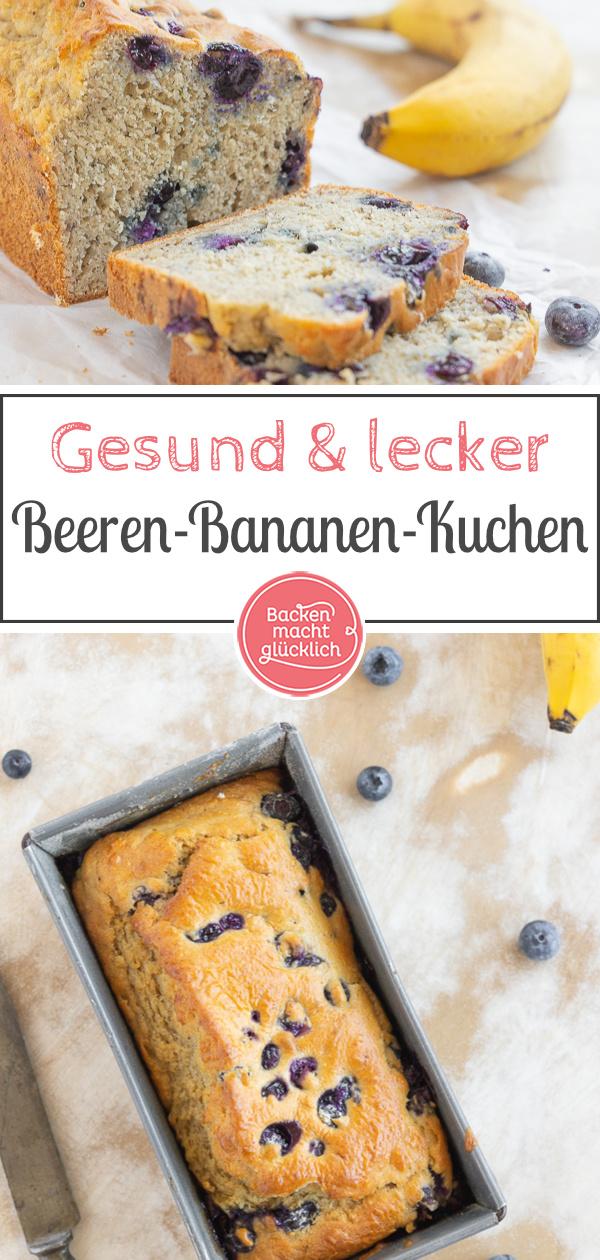 Gesund & lecker
Beeren-Bananen-Kuchen

Backen macht glücklich